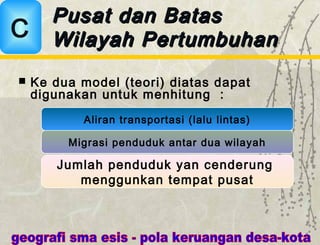 C

Pusat dan Batas Wilayah Pertumbuhan

■ Ke dua model (teori) diatas dapat digunakan untuk menhitung :

Aliran transportasi (lalu lintas)

Migrasi penduduk antar dua wilayah

Jumlah penduduk yan cenderung menggunkan tempat pusat

geografi sma esis - pola keruangan desa-kota